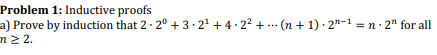 **Problem 1:** Inductive proofs

a) Prove by induction that $2 \cdot 2^0 + 3 \cdot 2^1 + 4 \cdot 2^2 + \cdots (n+1) \cdot 2^{n-1} = n \cdot 2^n$ for all $n \geq 2$.